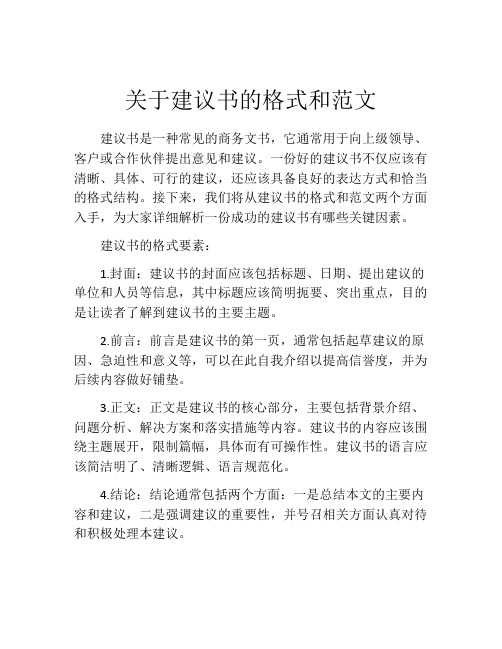 关于建议书的格式和范文

建议书是一种常见的商务文书，它通常用于向上级领导、客户或合作伙伴提出意见和建议。一份好的建议书不仅应该有清晰、具体、可行的建议，还应该具备良好的表达方式和恰当的格式结构。接下来，我们将从建议书的格式和范文两个方面入手，为大家详细解析一份成功的建议书有哪些关键因素。

建议书的格式要素：

1.封面：建议书的封面应该包括标题、日期、提出建议的单位和人员等信息，其中标题应该简明扼要、突出重点，目的是让读者了解到建议书的主要主题。

2.前言：前言是建议书的第一页，通常包括起草建议的原因、急迫性和意义等，可以在此自我介绍以提高信誉度，并为后续内容做好铺垫。

3.正文：正文是建议书的核心部分，主要包括背景介绍、问题分析、解决方案和落实措施等内容。建议书的内容应该围绕主题展开，限制篇幅，具体而有可操作性。建议书的语言应该简洁明了、清晰逻辑、语言规范化。

4.结论：结论通常包括两个方面：一是总结本文的主要内容和建议，二是强调建议的重要性，并号召相关方面认真对待和积极处理本建议。